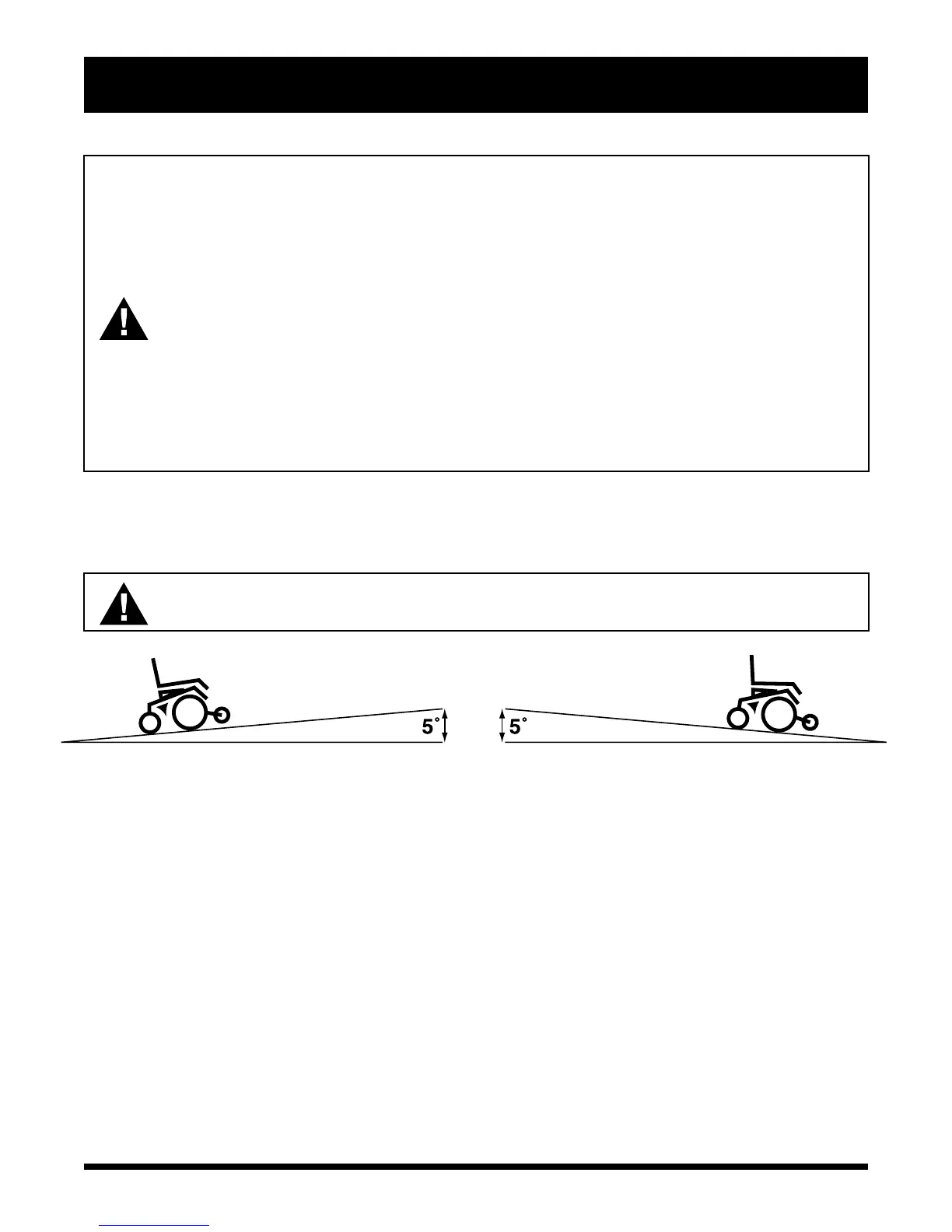 5°

5°